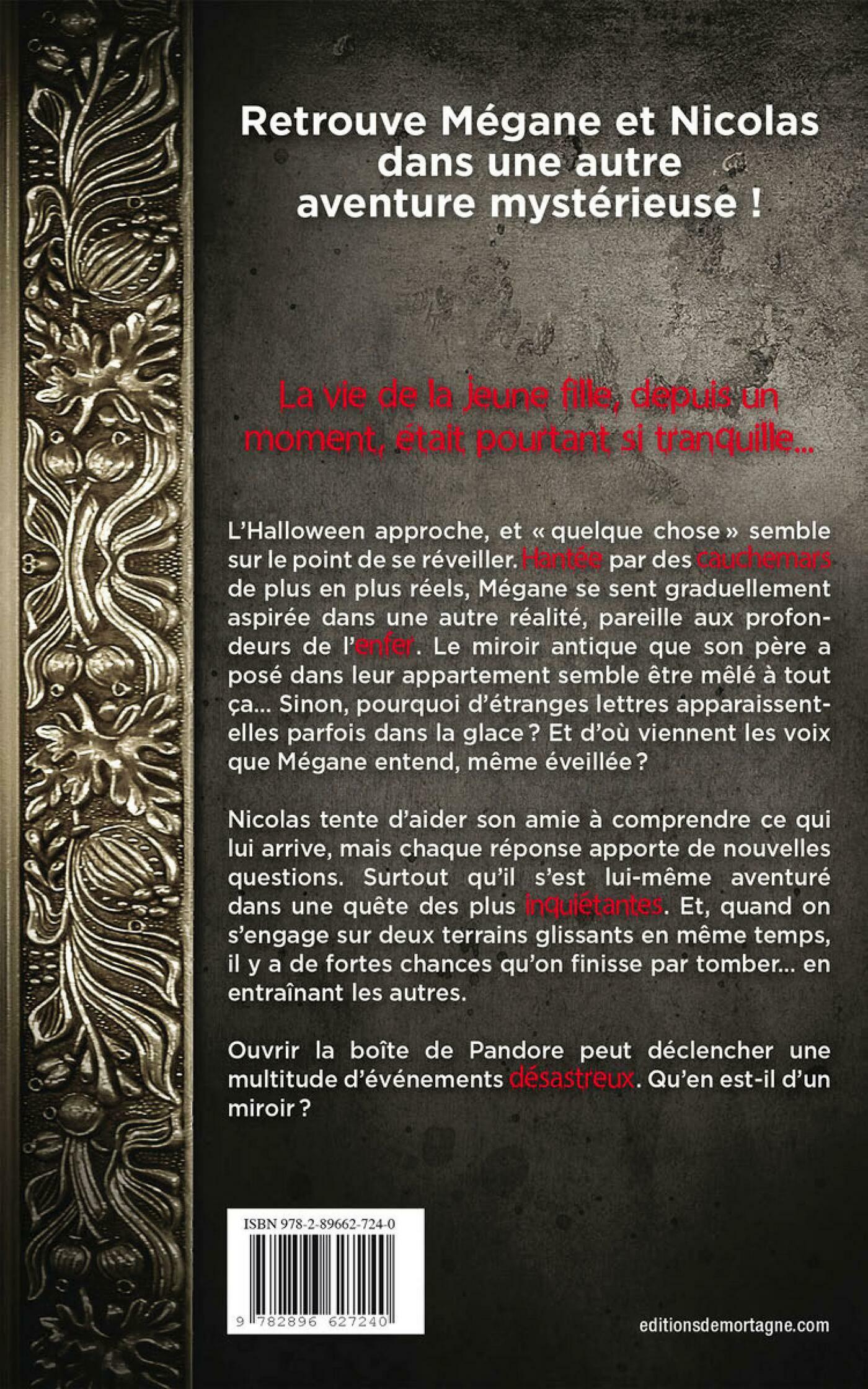 Retrouve Mégane et Nicolas dans une autre aventure mystérieuse !

La vie de la jeune fille, depuis un moment, était pourtant si tranquille...

L'Halloween approche, et « quelque chose » semble sur le point de se réveiller. Hantée par des cauchemars de plus en plus réels, Mégane se sent graduellement aspirée dans une autre réalité, pareille aux profondeurs de l'enfer. Le miroir antique que son père a posé dans leur appartement semble être mêlé à tout ça... Sinon, pourquoi d'étranges lettres apparaissent-elles parfois dans la glace ? Et d'où viennent les voix que Mégane entend, même éveillée ?

Nicolas tente d'aider son amie à comprendre ce qui lui arrive, mais chaque réponse apporte de nouvelles questions. Surtout qu'il s'est lui-même aventuré dans une quête des plus inquiétantes. Et, quand on s'engage sur deux terrains glissants en même temps, il y a de fortes chances qu'on finisse par tomber... en entraînant les autres.

Ouvrir la boîte de Pandore peut déclencher une multitude d'événements désastreux. Qu'en est-il d'un miroir ?

ISBN 978-2-89662-724-0

9 782896 627240

editionsdemortagne.com